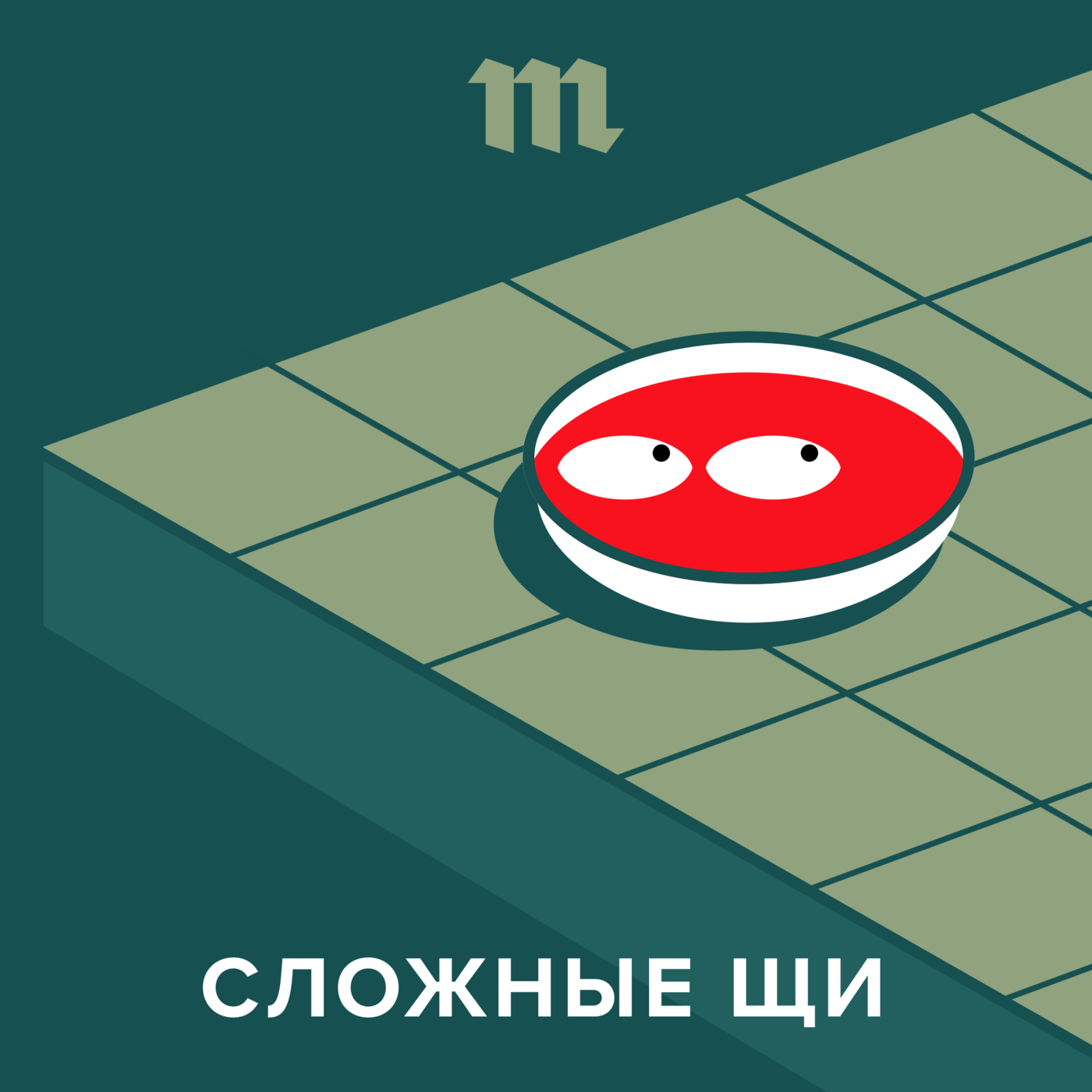 m

СЛОЖНЫЕ ЩИ